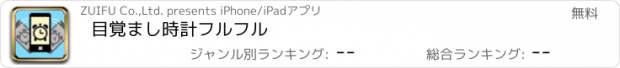 ZUIFU Co.,Ltd. presents iPhone/iPadアプリ

無料

目覚まし時計フルフル

ジャンル別ランキング: --

総合ランキング: --